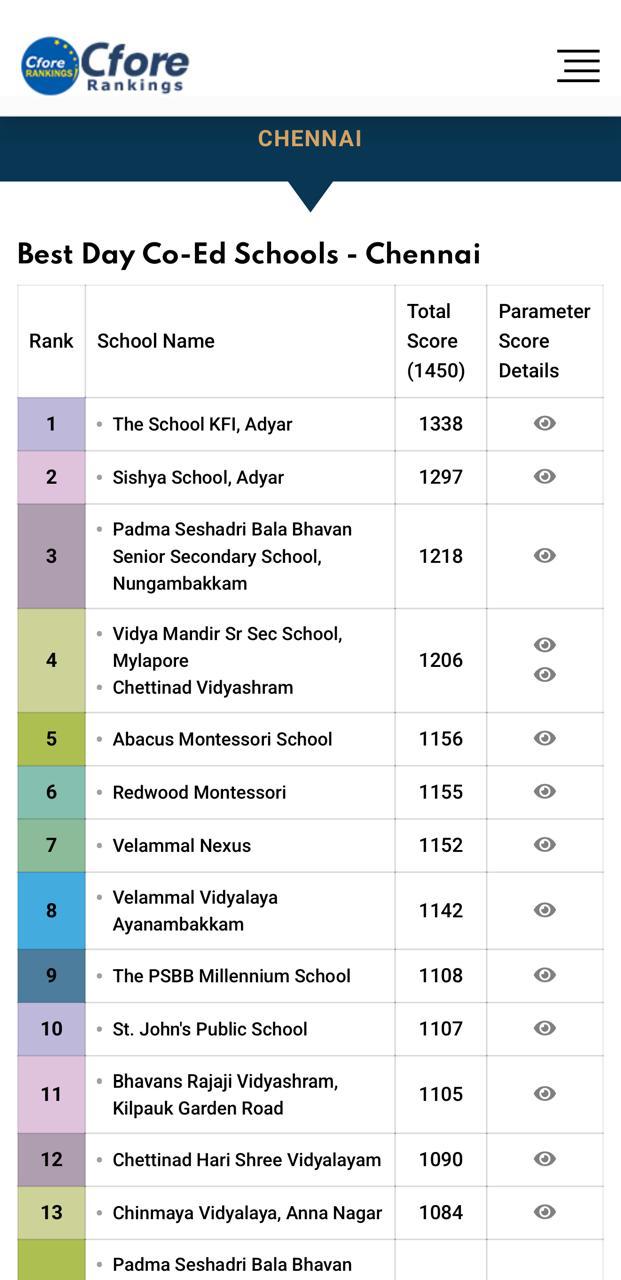 Cfore RANKINGS Cfore Rankings

CHENNAI

Best Day Co-Ed Schools - Chennai

| Rank | School Name | Total Score (1450) | Parameter Score Details |
|---|---|---|---|
| 1 | • The School KFI, Adyar | 1338 | |
| 2 | • Sishya School, Adyar | 1297 | |
| 3 | • Padma Seshadri Bala Bhavan Senior Secondary School, Nungambakkam | 1218 | |
| 4 | • Vidya Mandir Sr Sec School, Mylapore • Chettinad Vidyashram | 1206 | |
| 5 | • Abacus Montessori School | 1156 | |
| 6 | • Redwood Montessori | 1155 | |
| 7 | • Velammal Nexus | 1152 | |
| 8 | • Velammal Vidyalaya Ayanambakkam | 1142 | |
| 9 | • The PSBB Millennium School | 1108 | |
| 10 | • St. John's Public School | 1107 | |
| 11 | • Bhavans Rajaji Vidyashram, Kilpauk Garden Road | 1105 | |
| 12 | • Chettinad Hari Shree Vidyalayam | 1090 | |
| 13 | • Chinmaya Vidyalaya, Anna Nagar | 1084 | |
| | • Padma Seshadri Bala Bhavan | | |